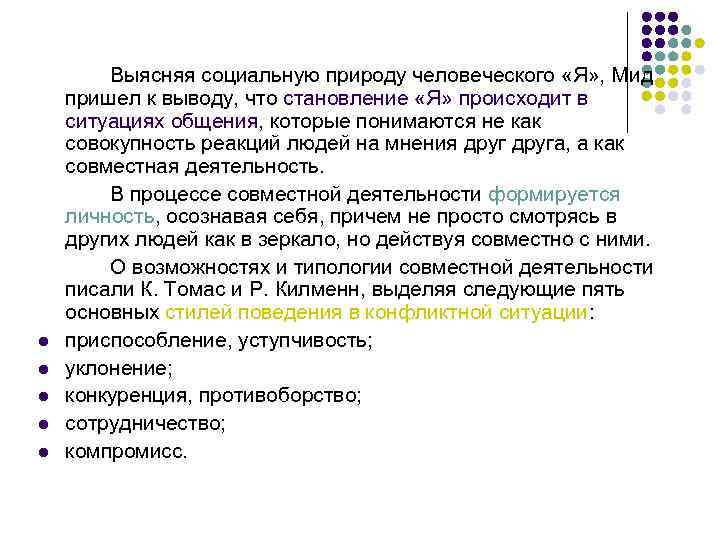 Выясняя социальную природу человеческого «Я», Мид пришел к выводу, что становление «Я» происходит в ситуациях общения, которые понимаются не как совокупность реакций людей на мнения друг друга, а как совместная деятельность.

В процессе совместной деятельности формируется личность, осознавая себя, причем не просто смотрясь в других людей как в зеркало, но действуя совместно с ними.

О возможностях и типологии совместной деятельности писали К. Томас и Р. Килменн, выделяя следующие пять основных стилей поведения в конфликтной ситуации:

• приспособление, уступчивость;
• уклонение;
• конкуренция, противоборство;
• сотрудничество;
• компромисс.